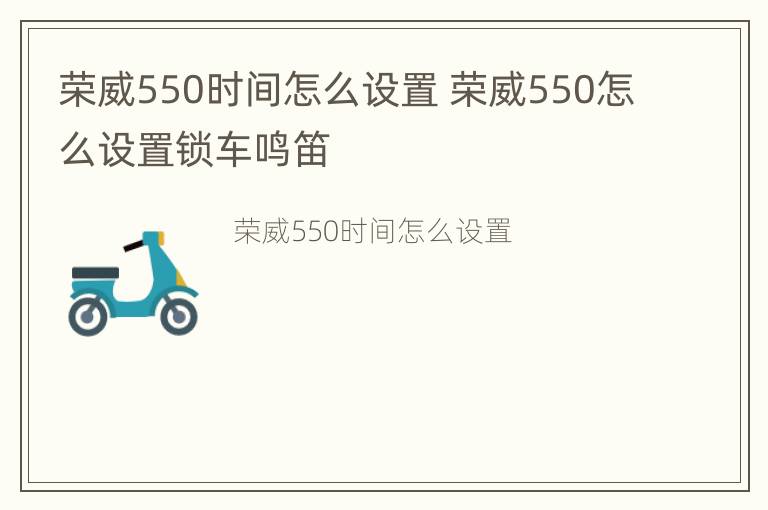 荣威550时间怎么设置 荣威550怎么设置锁车鸣笛

荣威550时间怎么设置